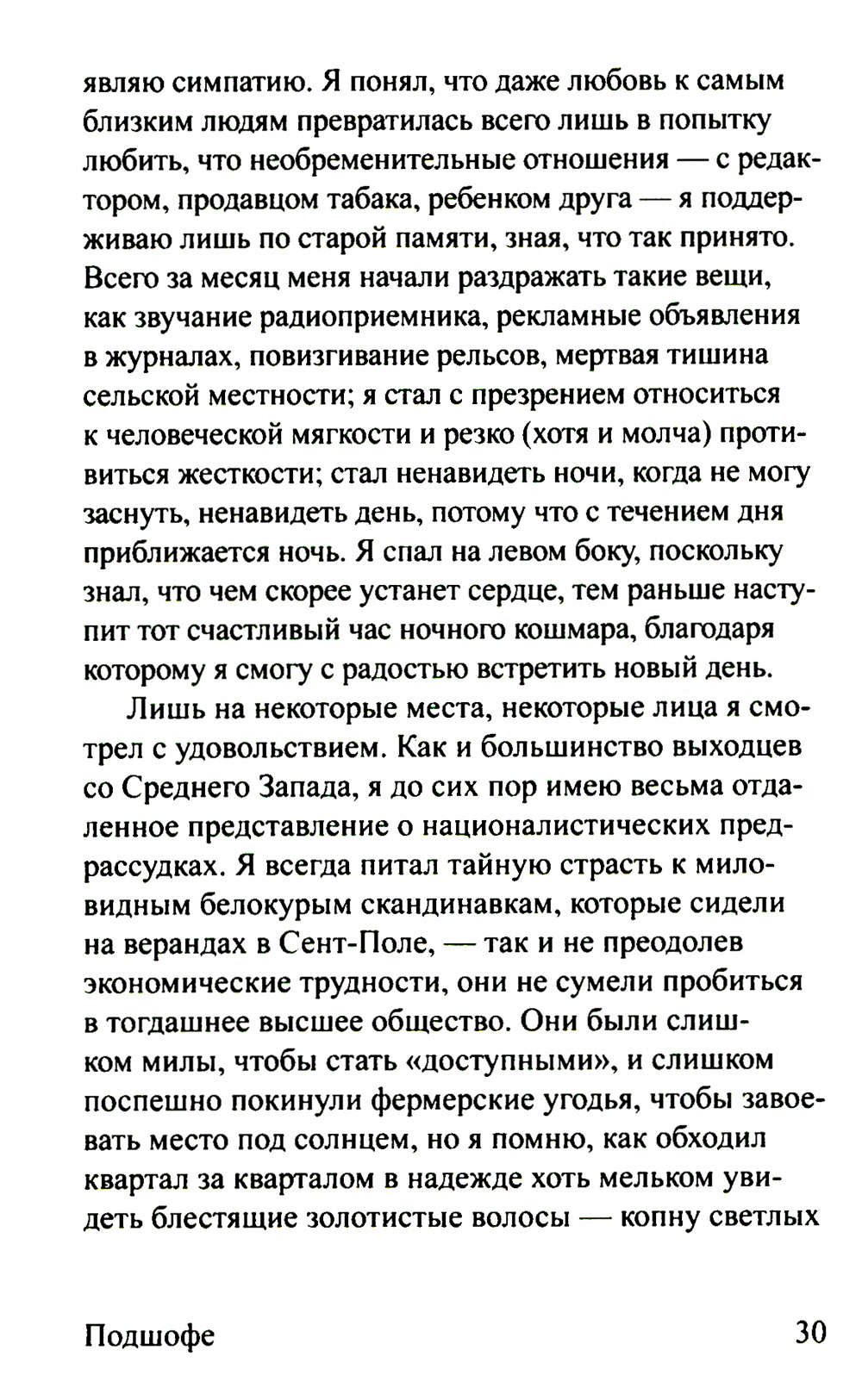 являю симпатию. Я понял, что даже любовь к самым близким людям превратилась всего лишь в попытку любить, что необременительные отношения — с редактором, продавцом табака, ребенком друга — я поддерживаю лишь по старой памяти, зная, что так принято. Всего за месяц меня начали раздражать такие вещи, как звучание радиоприемника, рекламные объявления в журналах, повизгивание рельсов, мертвая тишина сельской местности; я стал с презрением относиться к человеческой мягкости и резко (хотя и молча) противиться жесткости; стал ненавидеть ночи, когда не могу заснуть, ненавидеть день, потому что с течением дня приближается ночь. Я спал на левом боку, поскольку знал, что чем скорее устанет сердце, тем раньше наступит тот счастливый час ночного кошмара, благодаря которому я смогу с радостью встретить новый день.

Лишь на некоторые места, некоторые лица я смотрел с удовольствием. Как и большинство выходцев со Среднего Запада, я до сих пор имею весьма отдаленное представление о националистических предрассудках. Я всегда питал тайную страсть к миловидным белокурым скандинавкам, которые сидели на верандах в Сент-Поле, — так и не преодолев экономические трудности, они не сумели пробиться в тогдашнее высшее общество. Они были слишком милы, чтобы стать «доступными», и слишком поспешно покинули фермерские угодья, чтобы завоевать место под солнцем, но я помню, как обходил квартал за кварталом в надежде хоть мельком увидеть блестящие золотистые волосы — копну светлых

Подшофе 30